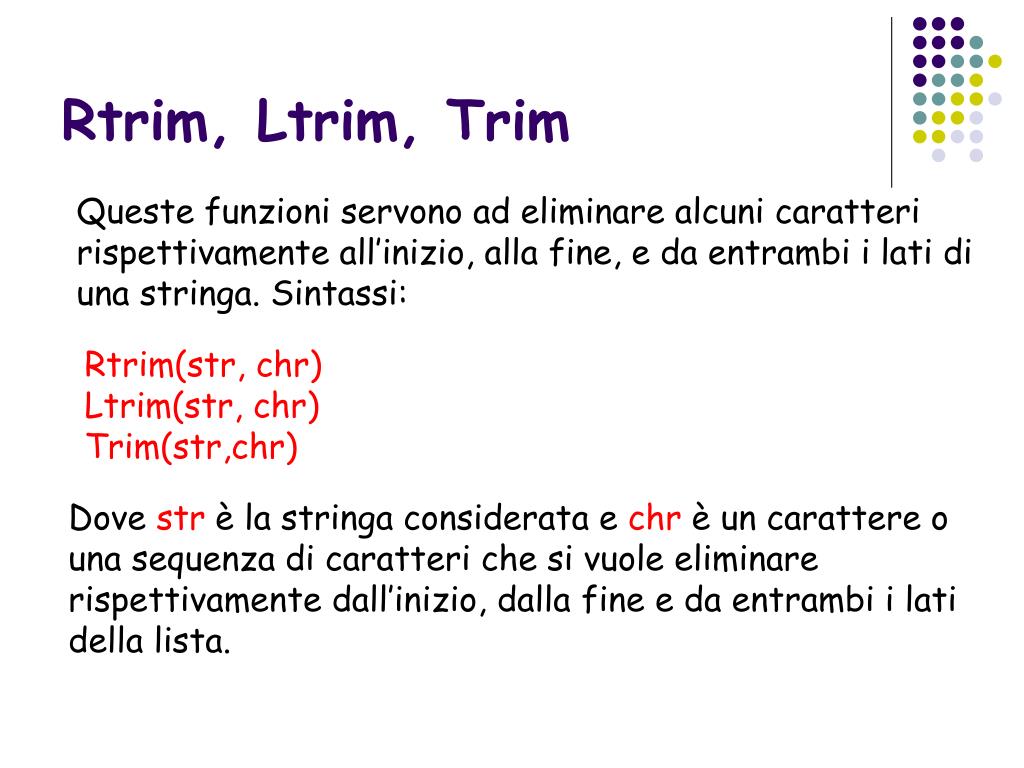 Rtrim, Ltrim, Trim

Queste funzioni servono ad eliminare alcuni caratteri rispettivamente all’inizio, alla fine, e da entrambi i lati di una stringa. Sintassi:

Rtrim(str, chr)
Ltrim(str, chr)
Trim(str,chr)

Dove str è la stringa considerata e chr è un carattere o una sequenza di caratteri che si vuole eliminare rispettivamente dall’inizio, dalla fine e da entrambi i lati della lista.